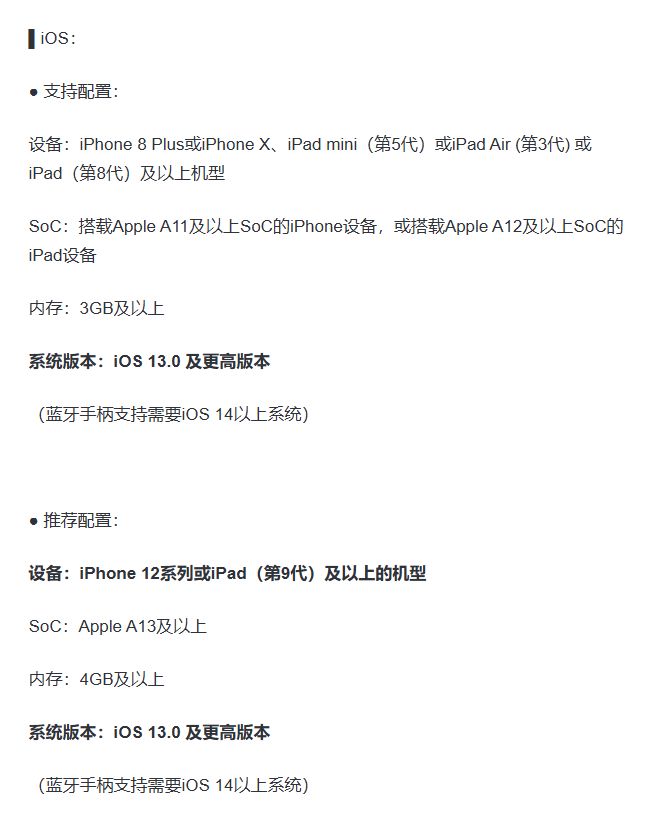 iOS：

• 支持配置：

设备：iPhone 8 Plus或iPhone X、iPad mini（第5代）或iPad Air (第3代) 或iPad（第8代）及以上机型

SoC：搭载Apple A11及以上SoC的iPhone设备，或搭载Apple A12及以上SoC的iPad设备

内存：3GB及以上

系统版本：iOS 13.0 及更高版本

（蓝牙手柄支持需要iOS 14以上系统）

• 推荐配置：

设备：iPhone 12系列或iPad（第9代）及以上的机型

SoC：Apple A13及以上

内存：4GB及以上

系统版本：iOS 13.0 及更高版本

（蓝牙手柄支持需要iOS 14以上系统）